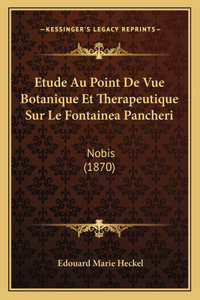 —KESSINGER'S LEGACY REPRINTS—

Etude Au Point De Vue Botanique Et Therapeutique Sur Le Fontainea Pancheri

Nobis
(1870)

Edouard Marie Heckel